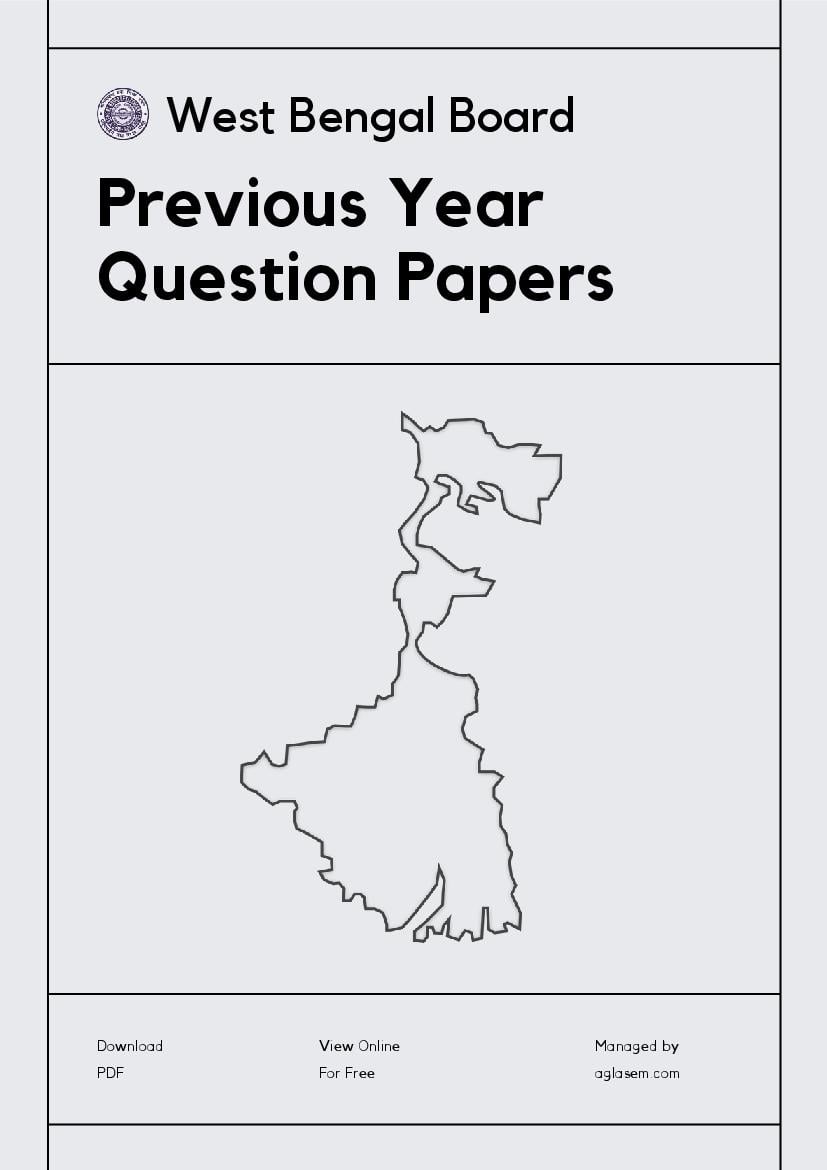 West Bengal Board

Previous Year Question Papers

Download PDF

View Online For Free

Managed by aglasem.com